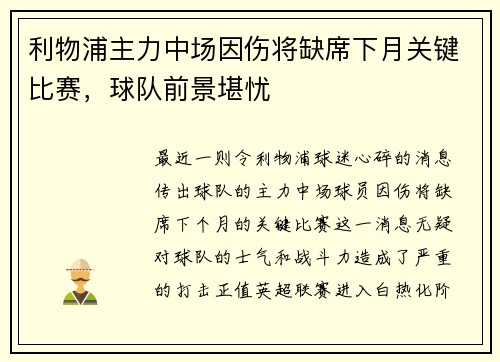 利物浦主力中场因伤将缺席下月关键比赛，球队前景堪忧

最近一则令利物浦球迷心碎的消息传出球队的主力中场球员因伤将缺席下个月的关键比赛这一消息无疑对球队的士气和战斗力造成了严重的打击正值英超联赛进入白热化阶